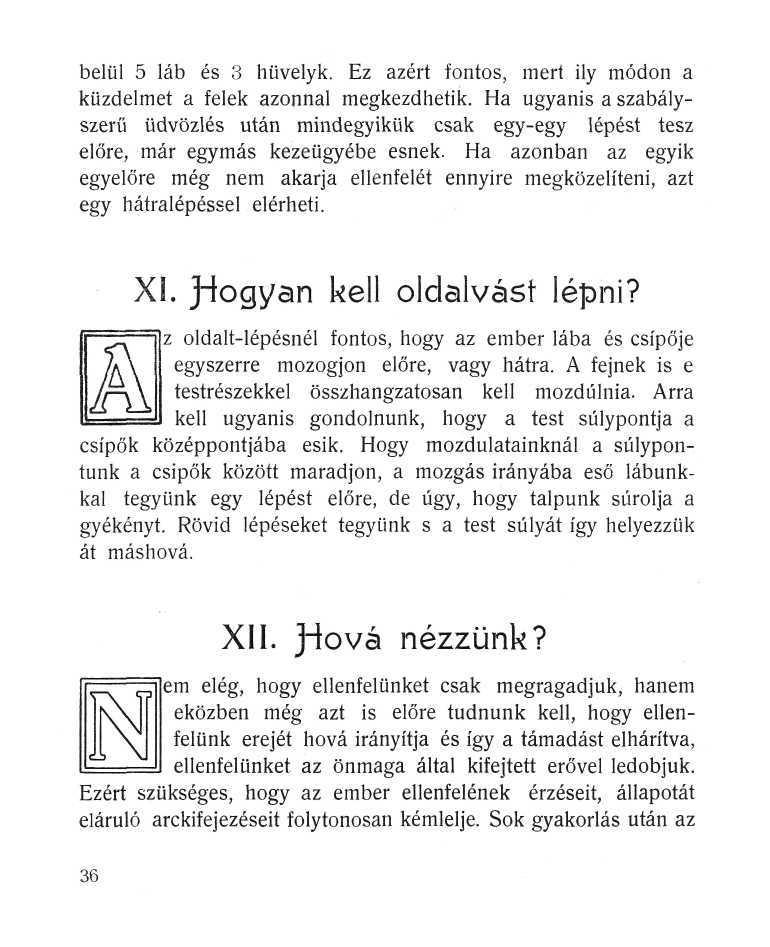 belül 5 láb és 3 hüvelyk. Ez azért fontos, mert ily módon a küzdelmet a felek azonnal megkezdhetik. Ha ugyanis a szabályszerű üdvözlés után mindegyikük csak egy-egy lépést tesz előre, már egymás kezeügyébe esnek. Ha azonban az egyik egyelőre még nem akarja ellenfelét ennyire megközelíteni, azt egy hátralépéssel elérheti.

XI. Hogyan kell oldalvást lépni?

Az oldalt-lépésnél fontos, hogy az ember lába és csípője egyszerre mozogjon előre, vagy hátra. A fejnek is e testrészekkel összhangzatosan kell mozdúlnia. Arra kell ugyanis gondolnunk, hogy a test súlypontja a csípők középpontjába esik. Hogy mozdulatainknál a súlypontunk a csipők között maradjon, a mozgás irányába eső lábunkkal tegyünk egy lépést előre, de úgy, hogy talpunk súrolja a gyékényt. Rövid lépéseket tegyünk s a test súlyát így helyezzük át máshová.

XII. Hová nézzünk?

Nem elég, hogy ellenfelünket csak megragadjuk, hanem eközben még azt is előre tudnunk kell, hogy ellenfelünk erejét hová irányítja és így a támadást elhárítva, ellenfelünket az önmaga által kifejtett erővel ledobjuk. Ezért szükséges, hogy az ember ellenfelének érzéseit, állapotát eláruló arckifejezéseit folytonosan kémlelje. Sok gyakorlás után az

36